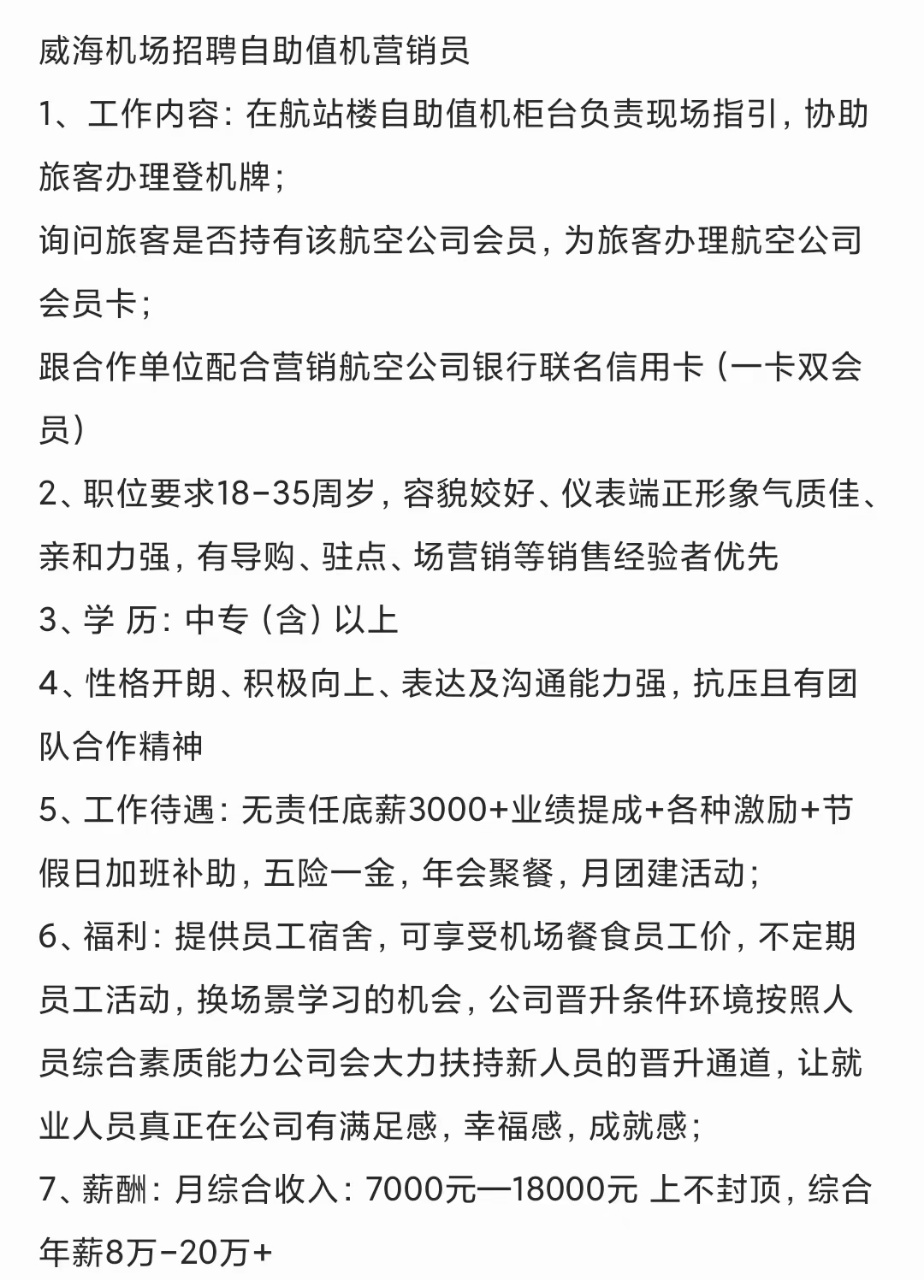 威海机场招聘自助值机营销员

1、工作内容：在航站楼自助值机柜台负责现场指引，协助旅客办理登机牌；

询问旅客是否持有该航空公司会员，为旅客办理航空公司会员卡；

跟合作单位配合营销航空公司银行联名信用卡（一卡双会员）

2、职位要求18-35周岁，容貌姣好、仪表端正形象气质佳、亲和力强，有导购、驻点、场营销等销售经验者优先

3、学 历：中专（含）以上

4、性格开朗、积极向上、表达及沟通能力强，抗压且有团队合作精神

5、工作待遇：无责任底薪3000+业绩提成+各种激励+节假日加班补助，五险一金，年会聚餐，月团建活动；

6、福利：提供员工宿舍，可享受机场餐食员工价，不定期员工活动，换场景学习的机会，公司晋升条件环境按照人员综合素质能力公司会大力扶持新人员的晋升通道，让就业人员真正在公司有满足感，幸福感，成就感；

7、薪酬：月综合收入：7000元—18000元 上不封顶，综合年薪8万-20万+